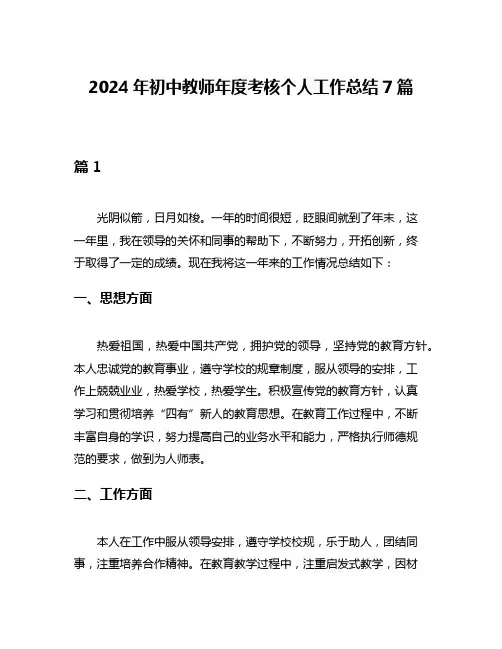 2024 年初中教师年度考核个人工作总结 7 篇

篇 1

光阴似箭，日月如梭。一年的时间很短，眨眼间就到了年末，这一年里，我在领导的关怀和同事的帮助下，不断努力，开拓创新，终于取得了一定的成绩。现在我将这一年来的工作情况总结如下：

一、思想方面

热爱祖国，热爱中国共产党，拥护党的领导，坚持党的教育方针。本人忠诚党的教育事业，遵守学校的规章制度，服从领导的安排，工作上兢兢业业，热爱学校，热爱学生。积极宣传党的教育方针，认真学习和贯彻培养“四有”新人的教育思想。在教育工作过程中，不断丰富自身的学识，努力提高自己的业务水平和能力，严格执行师德规范的要求，做到为人师表。

二、工作方面

本人在工作中服从领导安排，遵守学校校规，乐于助人，团结同事，注重培养合作精神。在教育教学过程中，注重启发式教学，因材